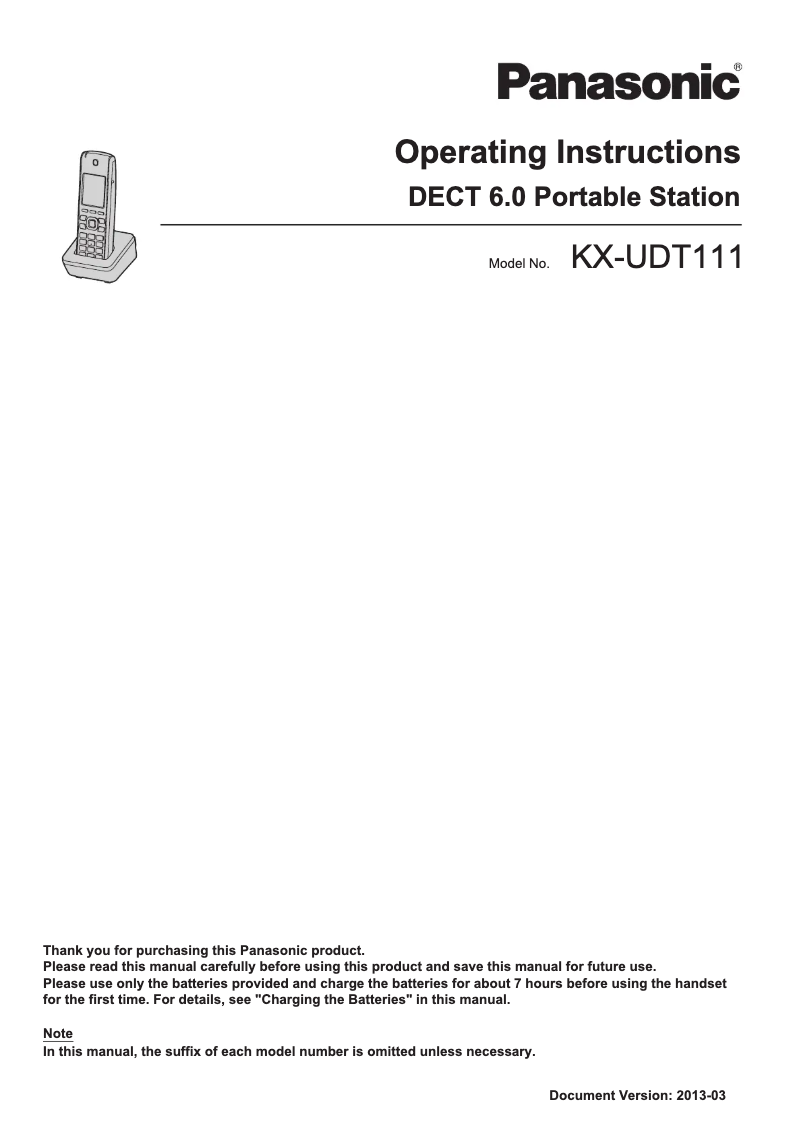 Panasonic®

Operating Instructions

DECT 6.0 Portable Station

Model No. KX-UDT111

Thank you for purchasing this Panasonic product.
Please read this manual carefully before using this product and save this manual for future use.
Please use only the batteries provided and charge the batteries for about 7 hours before using the handset for the first time. For details, see "Charging the Batteries" in this manual.

Note
In this manual, the suffix of each model number is omitted unless necessary.

Document Version: 2013-03